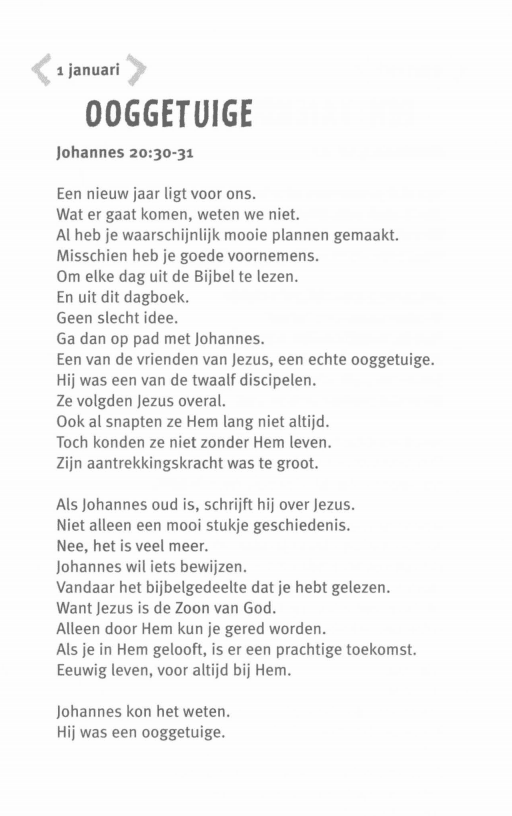 1 januari

OOGGETUIGE

Johannes 20:30-31

Een nieuw jaar ligt voor ons.
Wat er gaat komen, weten we niet.
Al heb je waarschijnlijk mooie plannen gemaakt.
Misschien heb je goede voornemens.
Om elke dag uit de Bijbel te lezen.
En uit dit dagboek.
Geen slecht idee.
Ga dan op pad met Johannes.
Een van de vrienden van Jezus, een echte ooggetuige.
Hij was een van de twaalf discipelen.
Ze volgden Jezus overal.
Ook al snapten ze Hem lang niet altijd.
Toch konden ze niet zonder Hem leven.
Zijn aantrekkingskracht was te groot.

Als Johannes oud is, schrijft hij over Jezus.
Niet alleen een mooi stukje geschiedenis.
Nee, het is veel meer.
Johannes wil iets bewijzen.
Vandaar het bijbelgedeelte dat je hebt gelezen.
Want Jezus is de Zoon van God.
Alleen door Hem kun je gered worden.
Als je in Hem gelooft, is er een prachtige toekomst.
Eeuwig leven, voor altijd bij Hem.

Johannes kon het weten.
Hij was een ooggetuige.